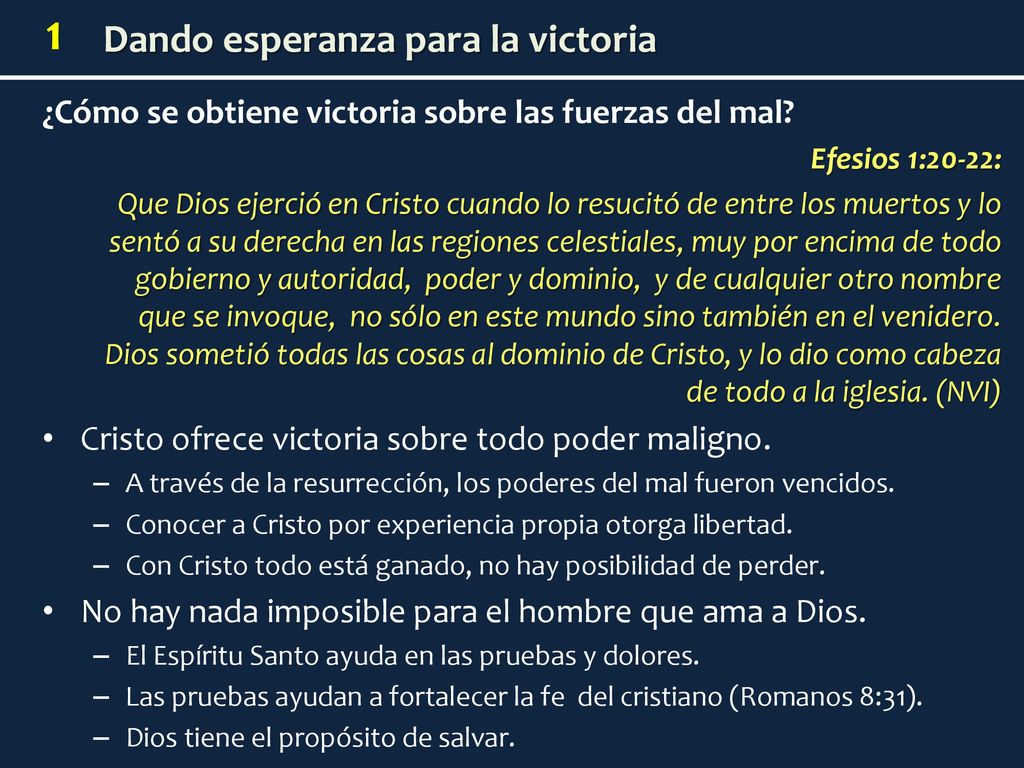 1 Dando esperanza para la victoria

¿Cómo se obtiene victoria sobre las fuerzas del mal?

Efesios 1:20-22:

Que Dios ejerció en Cristo cuando lo resucitó de entre los muertos y lo sentó a su derecha en las regiones celestiales, muy por encima de todo gobierno y autoridad, poder y dominio, y de cualquier otro nombre que se invoque, no sólo en este mundo sino también en el venidero. Dios sometió todas las cosas al dominio de Cristo, y lo dio como cabeza de todo a la iglesia. (NVI)

• Cristo ofrece victoria sobre todo poder maligno.
– A través de la resurrección, los poderes del mal fueron vencidos.
– Conocer a Cristo por experiencia propia otorga libertad.
– Con Cristo todo está ganado, no hay posibilidad de perder.

• No hay nada imposible para el hombre que ama a Dios.
– El Espíritu Santo ayuda en las pruebas y dolores.
– Las pruebas ayudan a fortalecer la fe del cristiano (Romanos 8:31).
– Dios tiene el propósito de salvar.